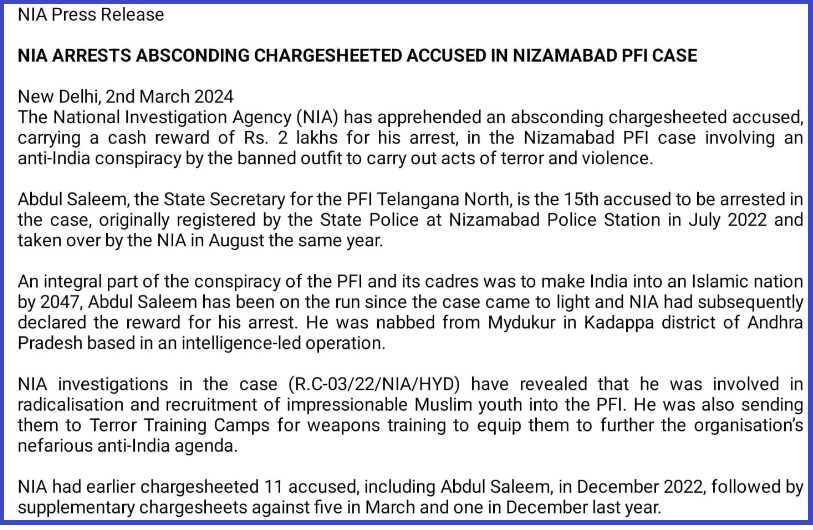 NIA Press Release

NIA ARRESTS ABSCONDING CHARGESHEETED ACCUSED IN NIZAMABAD PFI CASE

New Delhi, 2nd March 2024
The National Investigation Agency (NIA) has apprehended an absconding chargesheeted accused, carrying a cash reward of Rs. 2 lakhs for his arrest, in the Nizamabad PFI case involving an anti-India conspiracy by the banned outfit to carry out acts of terror and violence.

Abdul Saleem, the State Secretary for the PFI Telangana North, is the 15th accused to be arrested in the case, originally registered by the State Police at Nizamabad Police Station in July 2022 and taken over by the NIA in August the same year.

An integral part of the conspiracy of the PFI and its cadres was to make India into an Islamic nation by 2047, Abdul Saleem has been on the run since the case came to light and NIA had subsequently declared the reward for his arrest. He was nabbed from Mydukur in Kadappa district of Andhra Pradesh based in an intelligence-led operation.

NIA investigations in the case (R.C-03/22/NIA/HYD) have revealed that he was involved in radicalisation and recruitment of impressionable Muslim youth into the PFI. He was also sending them to Terror Training Camps for weapons training to equip them to further the organisation's nefarious anti-India agenda.

NIA had earlier chargesheeted 11 accused, including Abdul Saleem, in December 2022, followed by supplementary chargesheets against five in March and one in December last year.